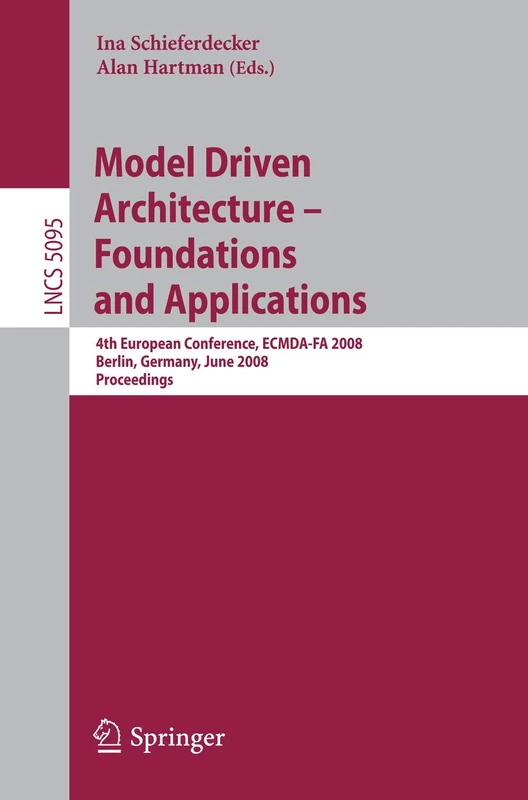 Ina Schieferdecker
Alan Hartman (Eds.)

LNCS 5095

Model Driven Architecture – Foundations and Applications

4th European Conference, ECMDA-FA 2008
Berlin, Germany, June 2008
Proceedings

Springer